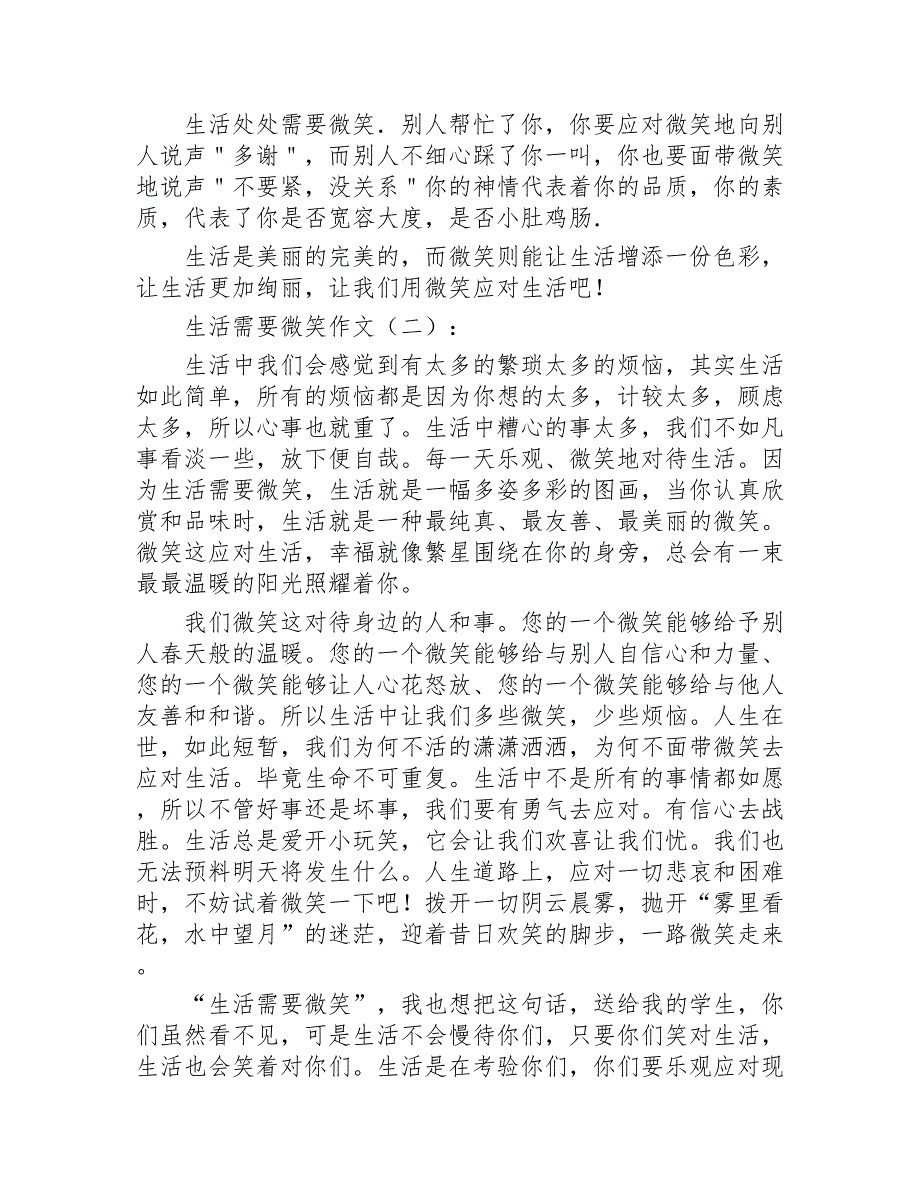 生活处处需要微笑．别人帮忙了你，你要应对微笑地向别人说声＂多谢＂，而别人不细心踩了你一叫，你也要面带微笑地说声＂不要紧，没关系＂你的神情代表着你的品质，你的素质，代表了你是否宽容大度，是否小肚鸡肠．

生活是美丽的完美的，而微笑则能让生活增添一份色彩，让生活更加绚丽，让我们用微笑应对生活吧！

生活需要微笑作文（二）：

生活中我们会感觉到有太多的繁琐太多的烦恼，其实生活如此简单，所有的烦恼都是因为你想的太多，计较太多，顾虑太多，所以心事也就重了。生活中糟心的事太多，我们不如凡事看淡一些，放下便自哉。每一天乐观、微笑地对待生活。因为生活需要微笑，生活就是一幅多姿多彩的图画，当你认真欣赏和品味时，生活就是一种最纯真、最友善、最美丽的微笑。微笑这应对生活，幸福就像繁星围绕在你的身旁，总会有一束最最温暖的阳光照耀着你。

我们微笑这对待身边的人和事。您的一个微笑能够给予别人春天般的温暖。您的一个微笑能够给与别人自信心和力量、您的一个微笑能够让人心花怒放、您的一个微笑能够给与他人友善和和谐。所以生活中让我们多些微笑，少些烦恼。人生在世，如此短暂，我们为何不活的潇潇洒洒，为何不面带微笑去应对生活。毕竟生命不可重复。生活中不是所有的事情都如愿，所以不管好事还是坏事，我们要有勇气去应对。有信心去战胜。生活总是爱开小玩笑，它会让我们欢喜让我们忧。我们也无法预料明天将发生什么。人生道路上，应对一切悲哀和困难时，不妨试着微笑一下吧！拨开一切阴云晨雾，抛开“雾里看花，水中望月”的迷茫，迎着昔日欢笑的脚步，一路微笑走来。

“生活需要微笑”，我也想把这句话，送给我的学生，你们虽然看不见，可是生活不会慢待你们，只要你们笑对生活，生活也会笑着对你们。生活是在考验你们，你们要乐观应对现